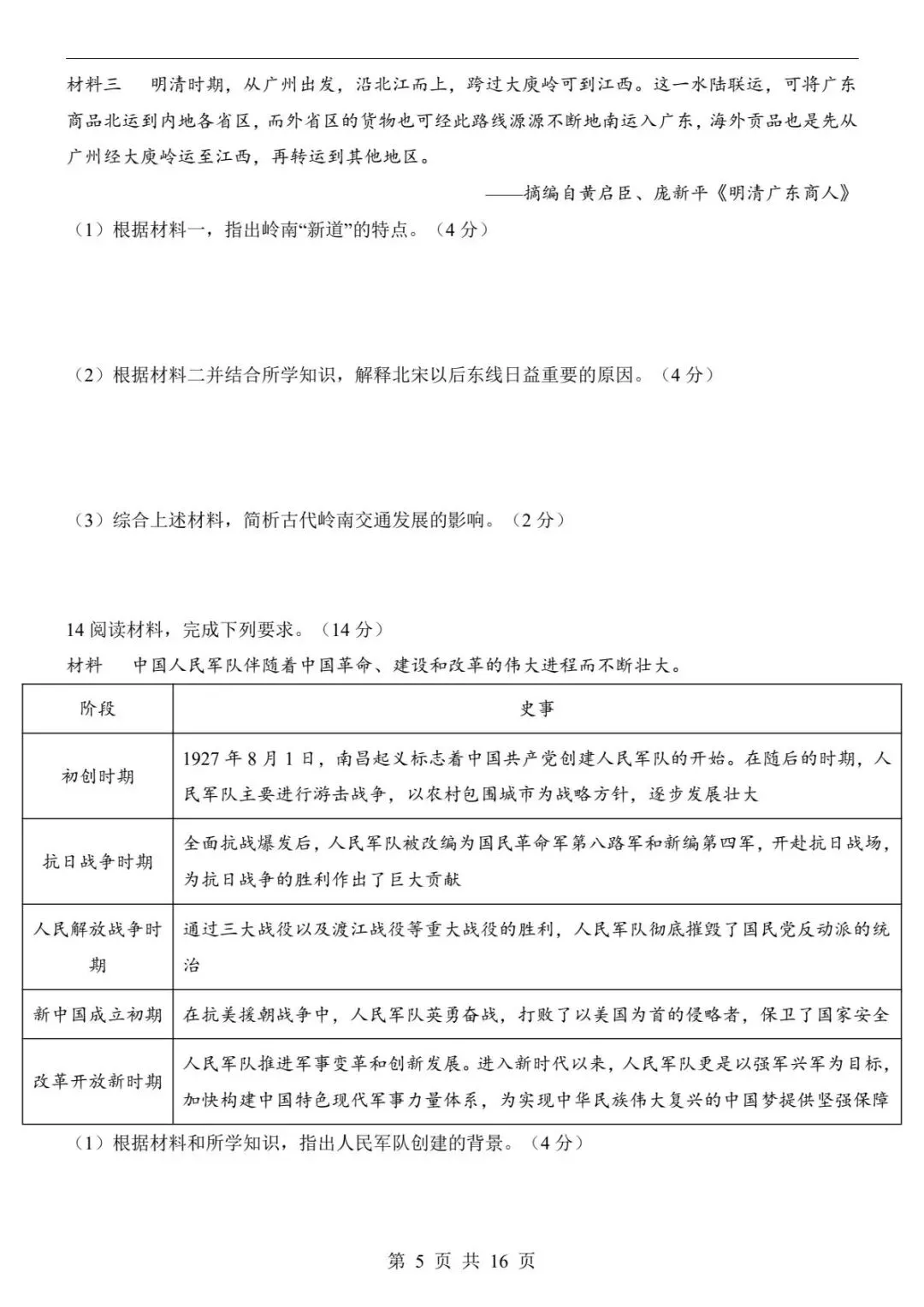 材料三 明清时期，从广州出发，沿北江而上，跨过大庾岭可到江西。这一水陆联运，可将广东商品北运到内地各省区，而外省区的货物也可经此路线源源不断地南运入广东，海外贡品也是先从广州经大庾岭运至江西，再转运到其他地区。

——摘编自黄启臣、庞新平《明清广东商人》

（1）根据材料一，指出岭南“新道”的特点。（4分）

（2）根据材料二并结合所学知识，解释北宋以后东线日益重要的原因。（4分）

（3）综合上述材料，简析古代岭南交通发展的影响。（2分）

14阅读材料，完成下列要求。（14分）

材料 中国人民军队伴随着中国革命、建设和改革的伟大进程而不断壮大。

| 阶段 | 史事 |
|---|---|
| 初创时期 | 1927年8月1日，南昌起义标志着中国共产党创建人民军队的开始。在随后的时期，人民军队主要进行游击战争，以农村包围城市为战略方针，逐步发展壮大 |
| 抗日战争时期 | 全面抗战爆发后，人民军队被改编为国民革命军第八路军和新编第四军，开赴抗日战场，为抗日战争的胜利作出了巨大贡献 |
| 人民解放战争时期 | 通过三大战役以及渡江战役等重大战役的胜利，人民军队彻底摧毁了国民党反动派的统治 |
| 新中国成立初期 | 在抗美援朝战争中，人民军队英勇奋战，打败了以美国为首的侵略者，保卫了国家安全 |
| 改革开放新时期 | 人民军队推进军事变革和创新发展。进入新时代以来，人民军队更是以强军兴军为目标，加快构建中国特色现代军事力量体系，为实现中华民族伟大复兴的中国梦提供坚强保障 |

（1）根据材料和所学知识，指出人民军队创建的背景。（4分）

第5页 共16页